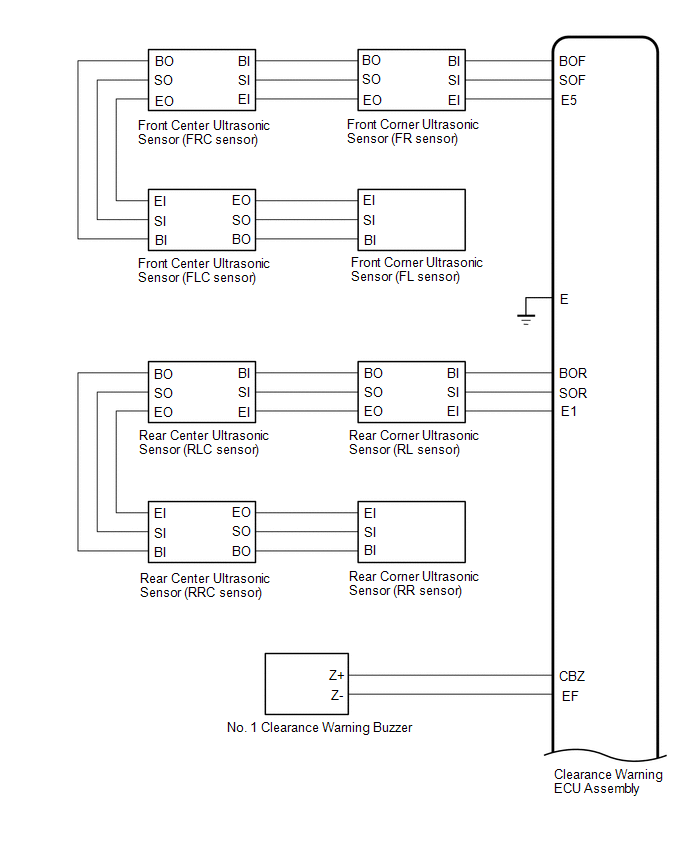 BO BI
SO SI
EO EI
Front Center Ultrasonic Sensor (FRC sensor)

BO BI
SO SI
EO EI
Front Corner Ultrasonic Sensor (FR sensor)

BOF
SOF
E5

EI EO
SI SO
BI BO
Front Center Ultrasonic Sensor (FLC sensor)

EI
SI
BI
Front Corner Ultrasonic Sensor (FL sensor)

E

BO BI
SO SI
EO EI
Rear Center Ultrasonic Sensor (RLC sensor)

BO BI
SO SI
EO EI
Rear Corner Ultrasonic Sensor (RL sensor)

BOR
SOR
E1

EI EO
SI SO
BI BO
Rear Center Ultrasonic Sensor (RRC sensor)

EI
SI
BI
Rear Corner Ultrasonic Sensor (RR sensor)

Z+
Z-
No. 1 Clearance Warning Buzzer

CBZ
EF

Clearance Warning ECU Assembly